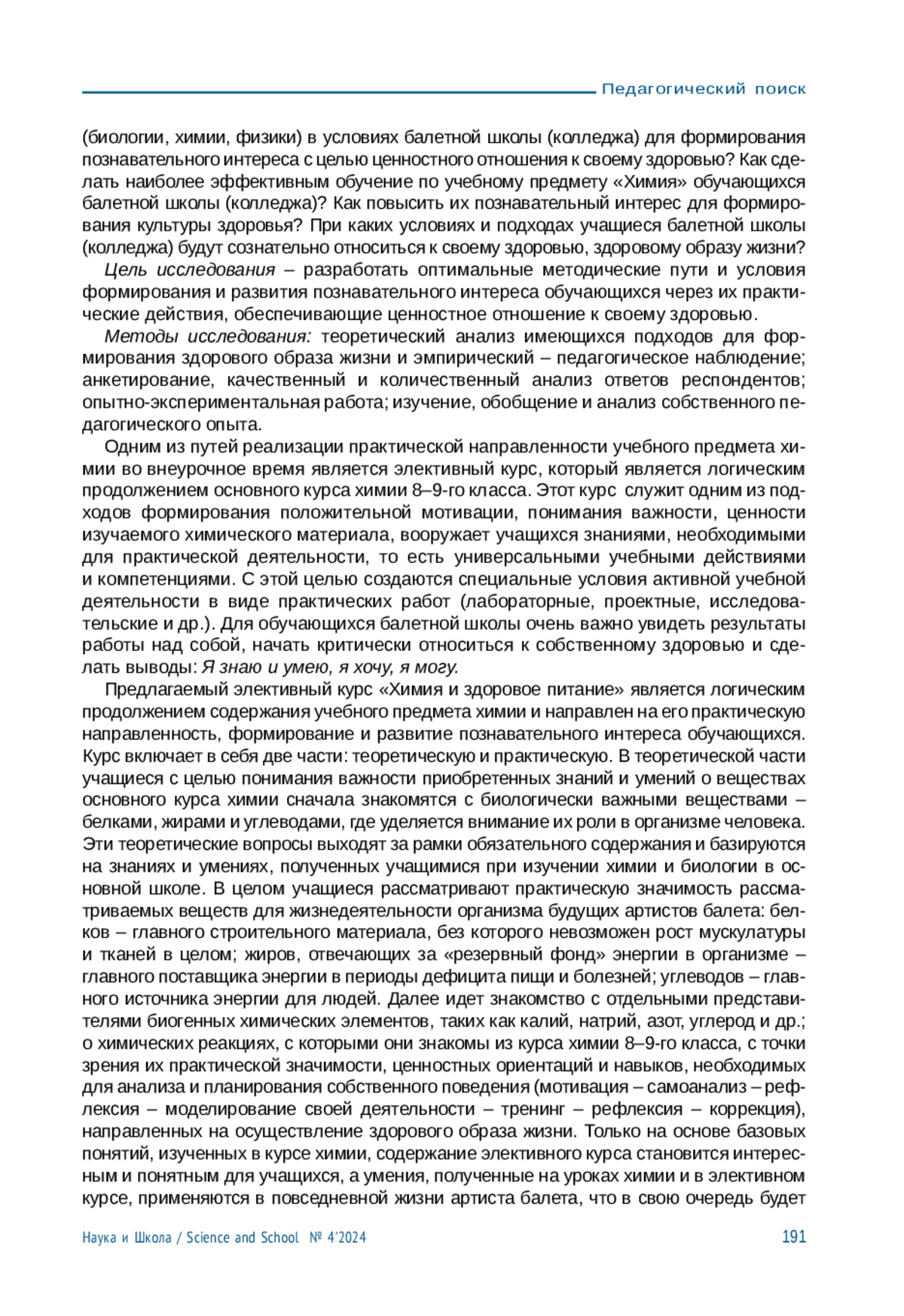 Педагогический поиск

(биологии, химии, физики) в условиях балетной школы (колледжа) для формирования познавательного интереса с целью ценностного отношения к своему здоровью? Как сделать наиболее эффективным обучение по учебному предмету «Химия» обучающихся балетной школы (колледжа)? Как повысить их познавательный интерес для формирования культуры здоровья? При каких условиях и подходах учащиеся балетной школы (колледжа) будут сознательно относиться к своему здоровью, здоровому образу жизни?

Цель исследования – разработать оптимальные методические пути и условия формирования и развития познавательного интереса обучающихся через их практические действия, обеспечивающие ценностное отношение к своему здоровью.

Методы исследования: теоретический анализ имеющихся подходов для формирования здорового образа жизни и эмпирический – педагогическое наблюдение; анкетирование, качественный и количественный анализ ответов респондентов; опытно-экспериментальная работа; изучение, обобщение и анализ собственного педагогического опыта.

Одним из путей реализации практической направленности учебного предмета химии во внеурочное время является элективный курс, который является логическим продолжением основного курса химии 8–9-го класса. Этот курс служит одним из подходов формирования положительной мотивации, понимания важности, ценности изучаемого химического материала, вооружает учащихся знаниями, необходимыми для практической деятельности, то есть универсальными учебными действиями и компетенциями. С этой целью создаются специальные условия активной учебной деятельности в виде практических работ (лабораторные, проектные, исследовательские и др.). Для обучающихся балетной школы очень важно увидеть результаты работы над собой, начать критически относиться к собственному здоровью и сделать выводы: Я знаю и умею, я хочу, я могу.

Предлагаемый элективный курс «Химия и здоровое питание» является логическим продолжением содержания учебного предмета химии и направлен на его практическую направленность, формирование и развитие познавательного интереса обучающихся. Курс включает в себя две части: теоретическую и практическую. В теоретической части учащиеся с целью понимания важности приобретенных знаний и умений о веществах основного курса химии сначала знакомятся с биологически важными веществами – белками, жирами и углеводами, где уделяется внимание их роли в организме человека. Эти теоретические вопросы выходят за рамки обязательного содержания и базируются на знаниях и умениях, полученных учащимися при изучении химии и биологии в основной школе. В целом учащиеся рассматривают практическую значимость рассматриваемых веществ для жизнедеятельности организма будущих артистов балета: белков – главного строительного материала, без которого невозможен рост мускулатуры и тканей в целом; жиров, отвечающих за «резервный фонд» энергии в организме – главного поставщика энергии в периоды дефицита пищи и болезней; углеводов – главного источника энергии для людей. Далее идет знакомство с отдельными представителями биогенных химических элементов, таких как калий, натрий, азот, углерод и др.; о химических реакциях, с которыми они знакомы из курса химии 8–9-го класса, с точки зрения их практической значимости, ценностных ориентаций и навыков, необходимых для анализа и планирования собственного поведения (мотивация – самоанализ – рефлексия – моделирование своей деятельности – тренинг – рефлексия – коррекция), направленных на осуществление здорового образа жизни. Только на основе базовых понятий, изученных в курсе химии, содержание элективного курса становится интересным и понятным для учащихся, а умения, полученные на уроках химии и в элективном курсе, применяются в повседневной жизни артиста балета, что в свою очередь будет

Наука и Школа / Science and School № 4'2024 191